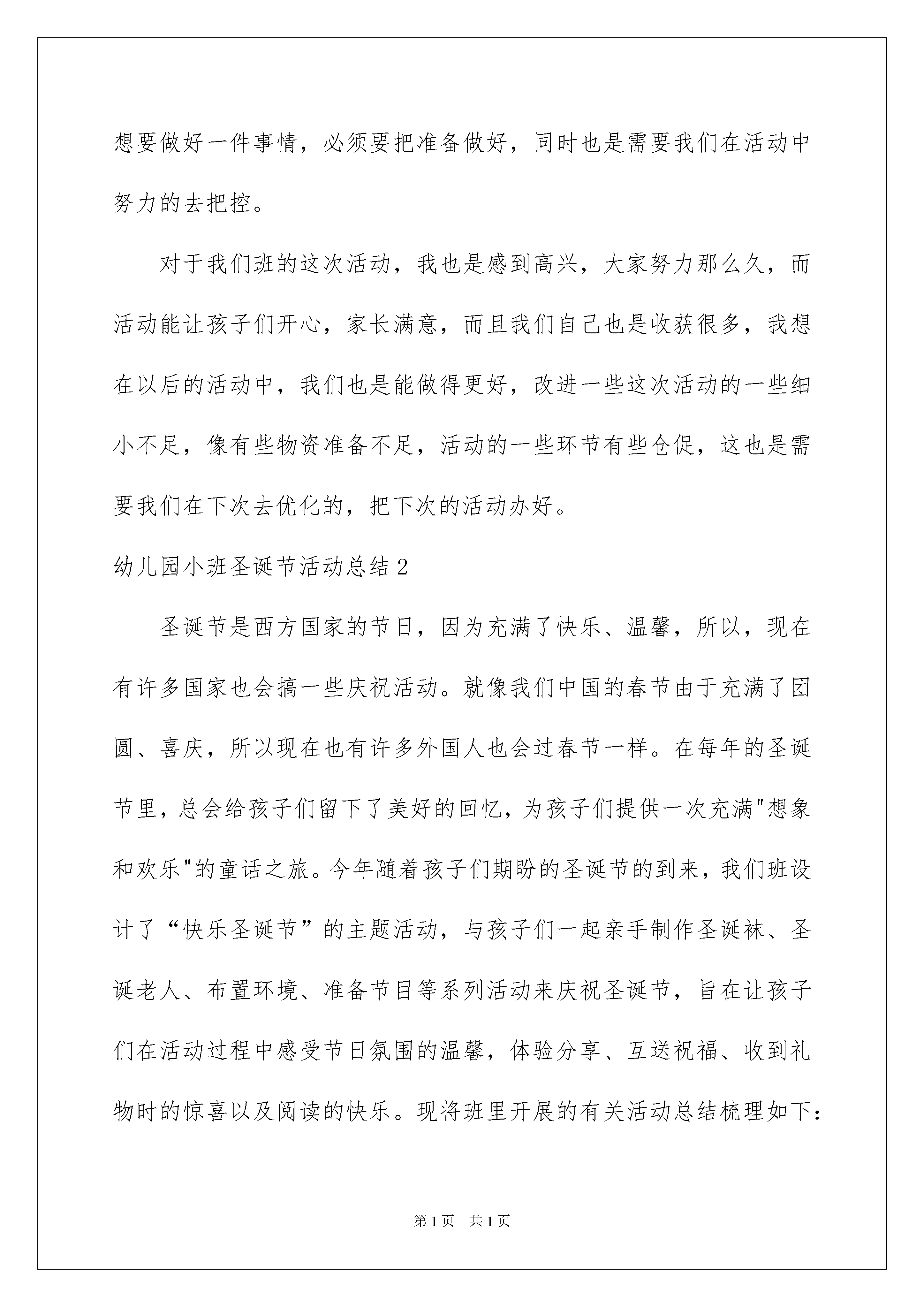 想要做好一件事情，必须要把准备做好，同时也是需要我们在活动中努力的去把控。

对于我们班的这次活动，我也是感到高兴，大家努力那么久，而活动能让孩子们开心，家长满意，而且我们自己也是收获很多，我想在以后的活动中，我们也是能做得更好，改进一些这次活动的一些细小不足，像有些物资准备不足，活动的一些环节有些仓促，这也是需要我们在下次去优化的，把下次的活动办好。

幼儿园小班圣诞节活动总结2

圣诞节是西方国家的节日，因为充满了快乐、温馨，所以，现在有许多国家也会搞一些庆祝活动。就像我们中国的春节由于充满了团圆、喜庆，所以现在也有许多外国人也会过春节一样。在每年的圣诞节里，总会给孩子们留下了美好的回忆，为孩子们提供一次充满"想象和欢乐"的童话之旅。今年随着孩子们期盼的圣诞节的到来，我们班设计了“快乐圣诞节”的主题活动，与孩子们一起亲手制作圣诞袜、圣诞老人、布置环境、准备节目等系列活动来庆祝圣诞节，旨在让孩子们在活动过程中感受节日氛围的温馨，体验分享、互送祝福、收到礼物时的惊喜以及阅读的快乐。现将班里开展的有关活动总结梳理如下：

第1页 共1页